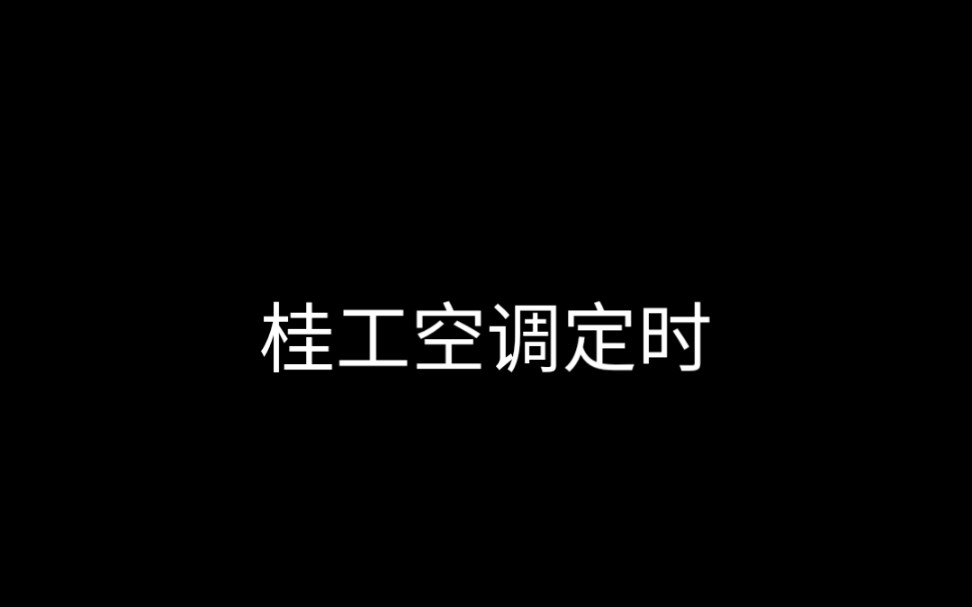 桂工空调定时